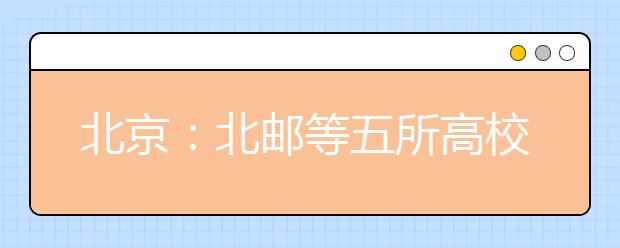 北京：北邮等五所高校